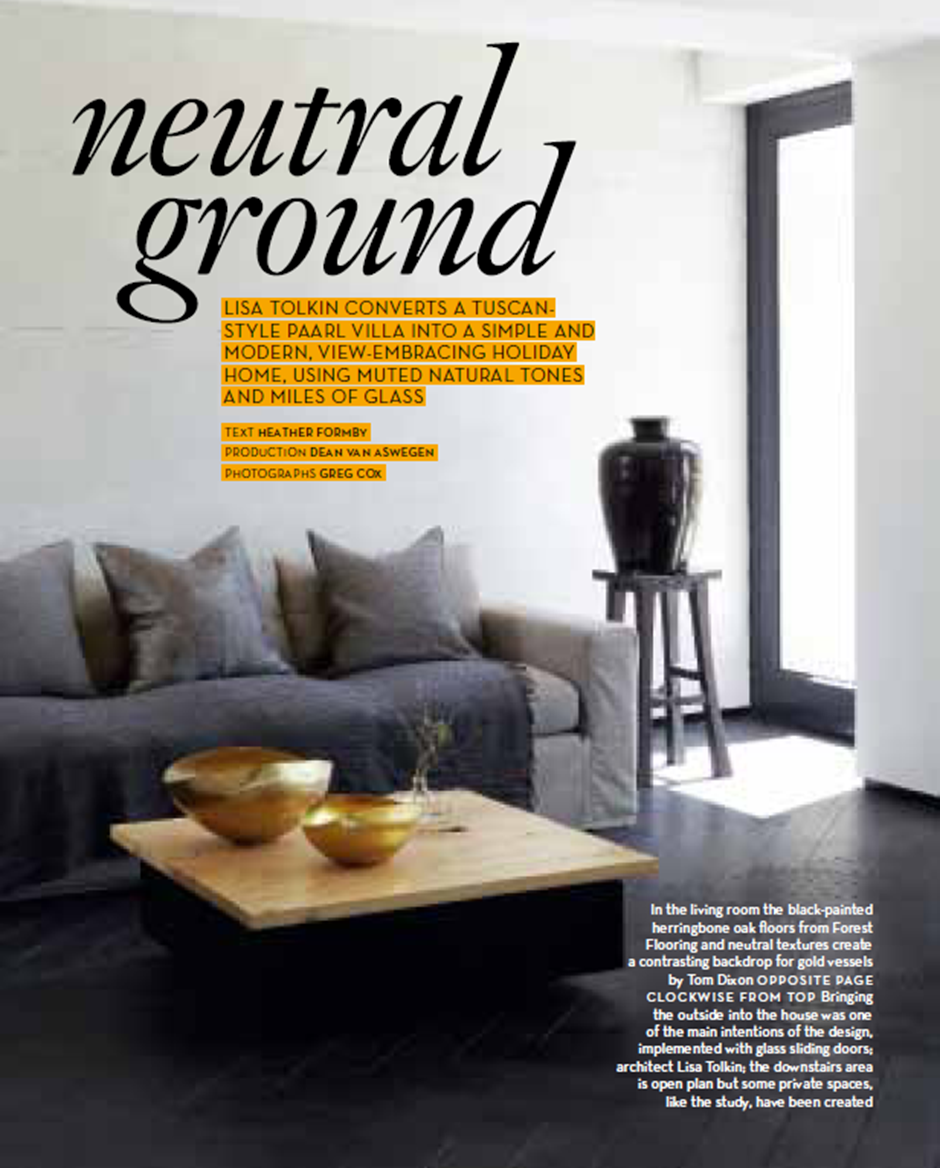 neutral ground

LISA TOLKIN CONVERTS A TUSCAN-STYLE PAARL VILLA INTO A SIMPLE AND MODERN, VIEW-EMBRACING HOLIDAY HOME, USING MUTED NATURAL TONES AND MILES OF GLASS

TEXT HEATHER FORMBY
PRODUCTION DEAN VAN ASWEGEN
PHOTOGRAPHS GREG COX

In the living room the black-painted herringbone oak floors from Forest Flooring and neutral textures create a contrasting backdrop for gold vessels by Tom Dixon OPPOSITE PAGE CLOCKWISE FROM TOP Bringing the outside into the house was one of the main intentions of the design, implemented with glass sliding doors; architect Lisa Tolkin; the downstairs area is open plan but some private spaces, like the study, have been created